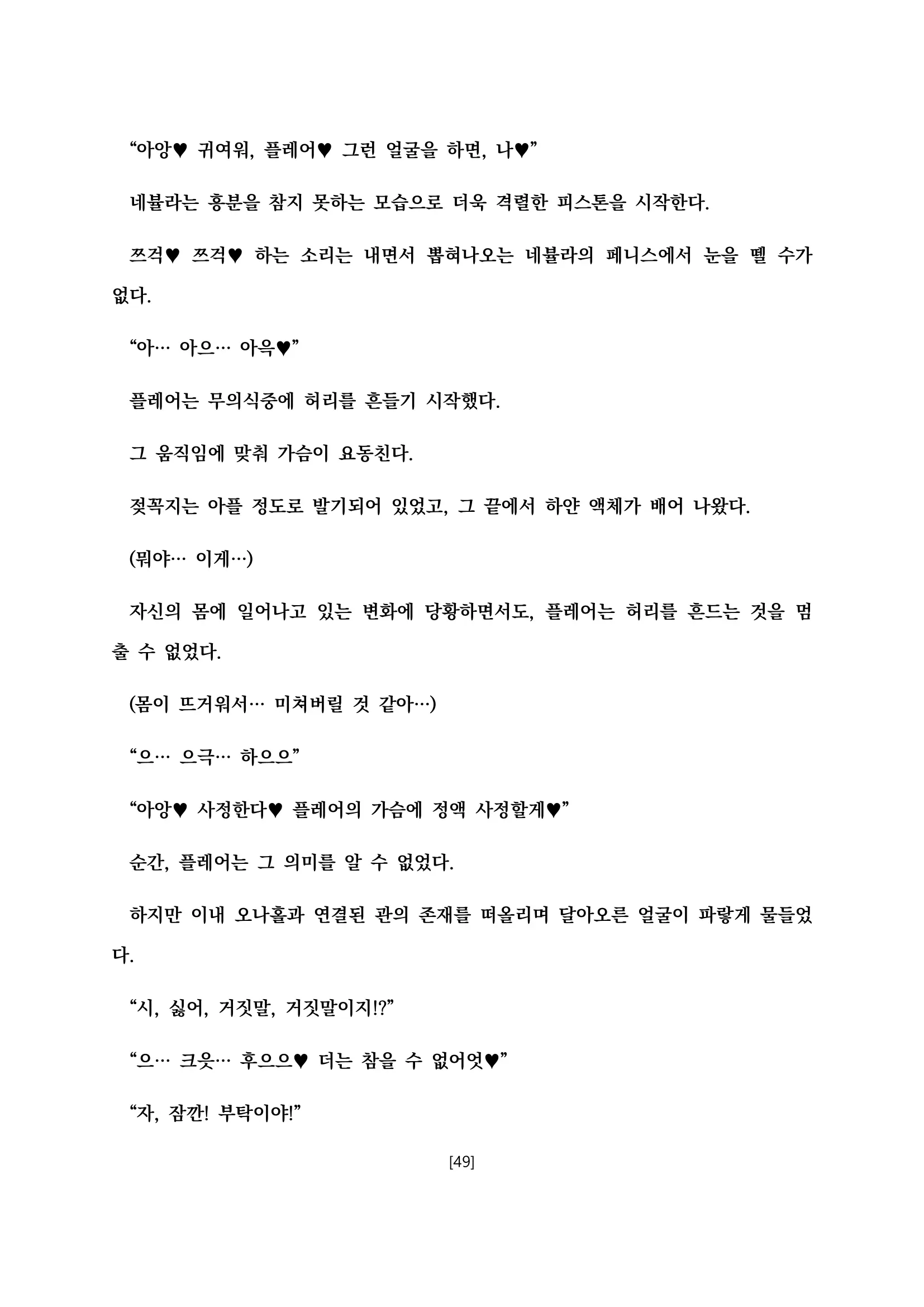 “아앙♥ 귀여워, 플레어♥ 그런 얼굴을 하면, 나♥”

네뷸라는 흥분을 참지 못하는 모습으로 더욱 격렬한 피스톤을 시작한다.

쯔걱♥ 쯔걱♥ 하는 소리는 내면서 뽑혀나오는 네뷸라의 페니스에서 눈을 뗄 수가 없다.

“아… 아으… 아윽♥”

플레어는 무의식중에 허리를 흔들기 시작했다.

그 움직임에 맞춰 가슴이 요동친다.

젖꼭지는 아플 정도로 발기되어 있었고, 그 끝에서 하얀 액체가 배어 나왔다.

(뭐야… 이게…)

자신의 몸에 일어나고 있는 변화에 당황하면서도, 플레어는 허리를 흔드는 것을 멈출 수 없었다.

(몸이 뜨거워서… 미쳐버릴 것 같아…)

“으… 으극… 하으으”

“아앙♥ 사정한다♥ 플레어의 가슴에 정액 사정할게♥”

순간, 플레어는 그 의미를 알 수 없었다.

하지만 이내 오나홀과 연결된 관의 존재를 떠올리며 달아오른 얼굴이 파랗게 물들었다.

“시, 싫어, 거짓말, 거짓말이지!?”

“으… 크읏… 후으으♥ 더는 참을 수 없어엇♥”

“자, 잠깐! 부탁이야!”

[49]